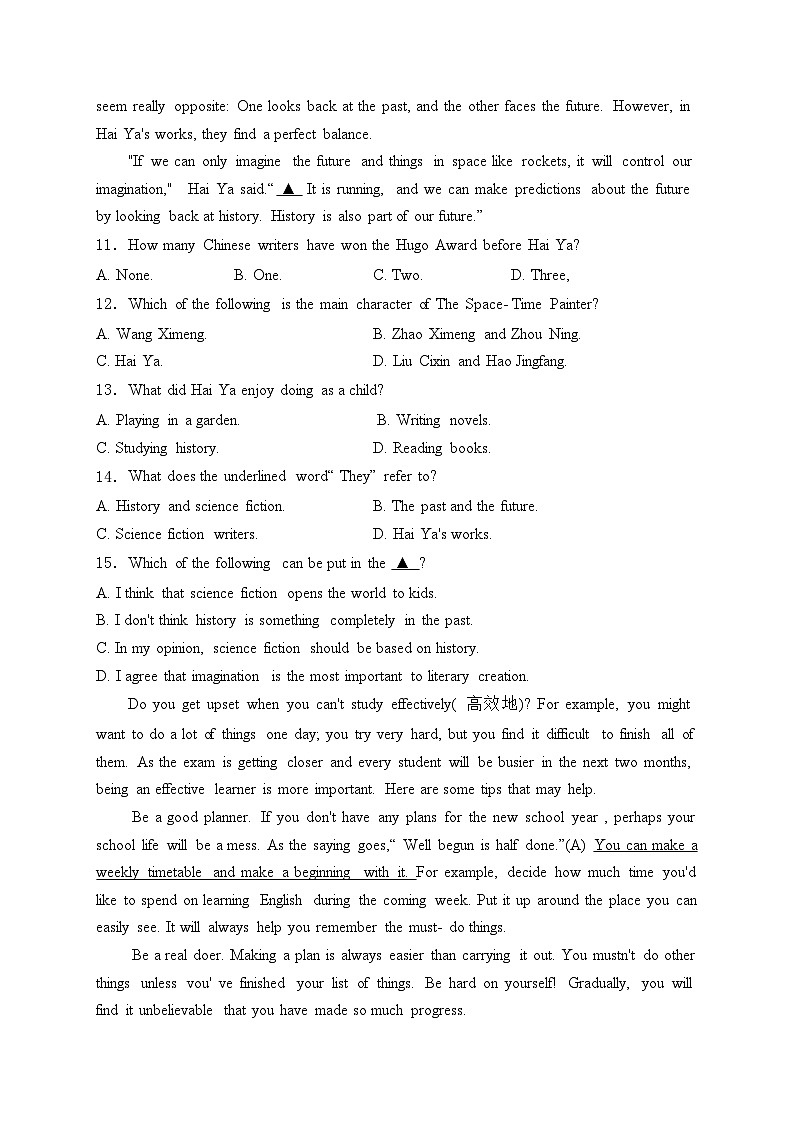 seem really opposite: One looks back at the past, and the other faces the future. However, in Hai Ya's works, they find a perfect balance.

"If we can only imagine the future and things in space like rockets, it will control our imagination," Hai Ya said." ▲ It is running, and we can make predictions about the future by looking back at history. History is also part of our future."

11. How many Chinese writers have won the Hugo Award before Hai Ya?

A. None. B. One. C. Two. D. Three,

12. Which of the following is the main character of The Space-Time Painter?

A. Wang Ximeng. B. Zhao Ximeng and Zhou Ning.

C. Hai Ya. D. Liu Cixin and Hao Jingfang.

13. What did Hai Ya enjoy doing as a child?

A. Playing in a garden. B. Writing novels.

C. Studying history. D. Reading books.

14. What does the underlined word" They" refer to?

A. History and science fiction. B. The past and the future.

C. Science fiction writers. D. Hai Ya's works.

15. Which of the following can be put in the ▲ ?

A. I think that science fiction opens the world to kids.

B. I don't think history is something completely in the past.

C. In my opinion, science fiction should be based on history.

D. I agree that imagination is the most important to literary creation.

Do you get upset when you can't study effectively( 高效地)? For example, you might want to do a lot of things one day; you try very hard, but you find it difficult to finish all of them. As the exam is getting closer and every student will be busier in the next two months, being an effective learner is more important. Here are some tips that may help.

Be a good planner. If you don't have any plans for the new school year , perhaps your school life will be a mess. As the saying goes," Well begun is half done."(A) You can make a weekly timetable and make a beginning with it. For example, decide how much time you'd like to spend on learning English during the coming week. Put it up around the place you can easily see. It will always help you remember the must- do things.

Be a real doer. Making a plan is always easier than carrying it out. You mustn't do other things unless vou' ve finished your list of things. Be hard on yourself! Gradually, you will find it unbelievable that you have made so much progress.